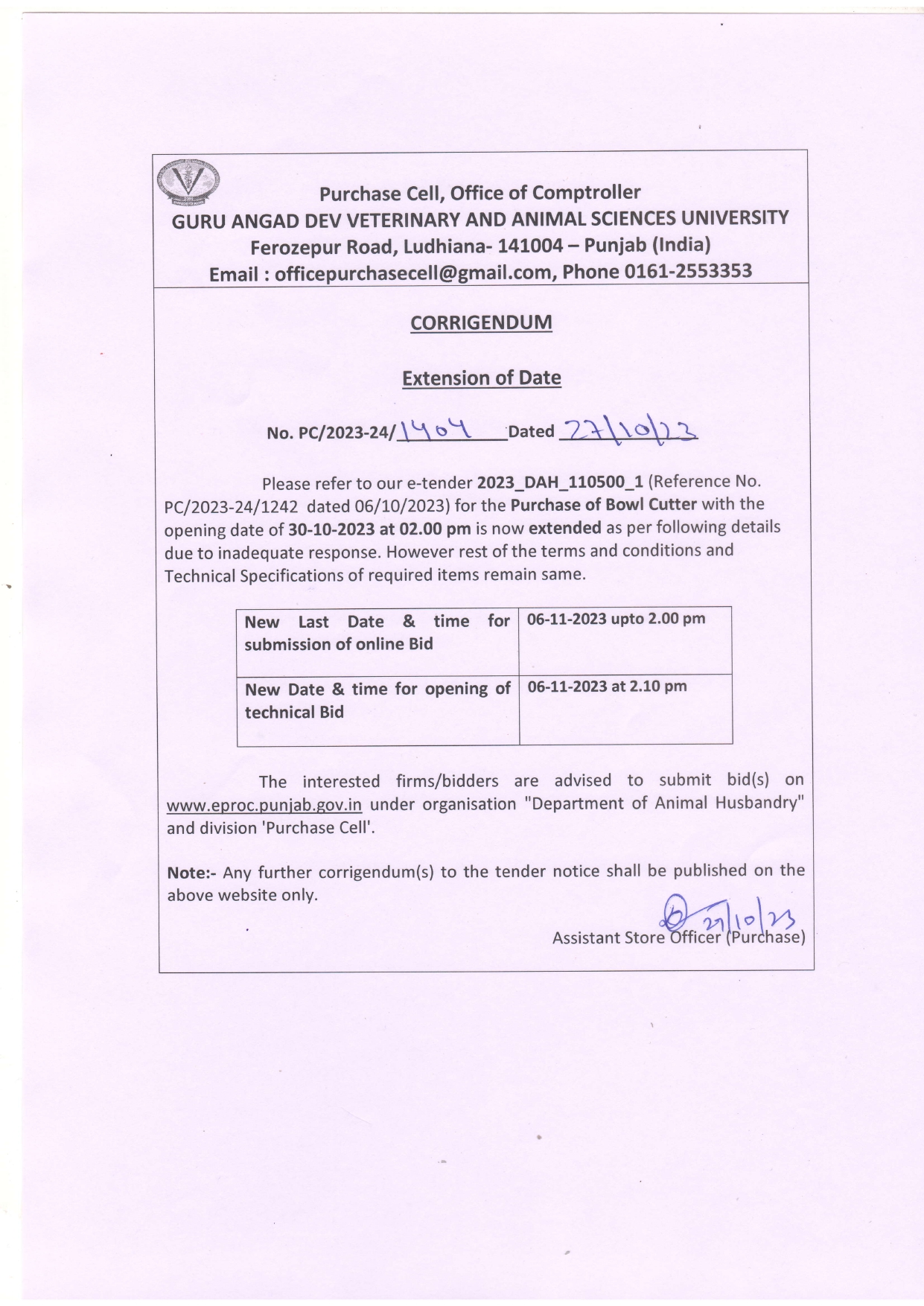 Purchase Cell, Office of Comptroller
GURU ANGAD DEV VETERINARY AND ANIMAL SCIENCES UNIVERSITY
Ferozepur Road, Ludhiana- 141004 – Punjab (India)
Email : officepurchasecell@gmail.com, Phone 0161-2553353

CORRIGENDUM

Extension of Date

No. PC/2023-24/1404 Dated 27/10/23

Please refer to our e-tender 2023_DAH_110500_1 (Reference No. PC/2023-24/1242 dated 06/10/2023) for the Purchase of Bowl Cutter with the opening date of 30-10-2023 at 02.00 pm is now extended as per following details due to inadequate response. However rest of the terms and conditions and Technical Specifications of required items remain same.

| New Last Date & time for submission of online Bid | 06-11-2023 upto 2.00 pm |
|---|---|
| New Date & time for opening of technical Bid | 06-11-2023 at 2.10 pm |

The interested firms/bidders are advised to submit bid(s) on www.eproc.punjab.gov.in under organisation "Department of Animal Husbandry" and division 'Purchase Cell'.

Note:- Any further corrigendum(s) to the tender notice shall be published on the above website only.

27/10/23
Assistant Store Officer (Purchase)